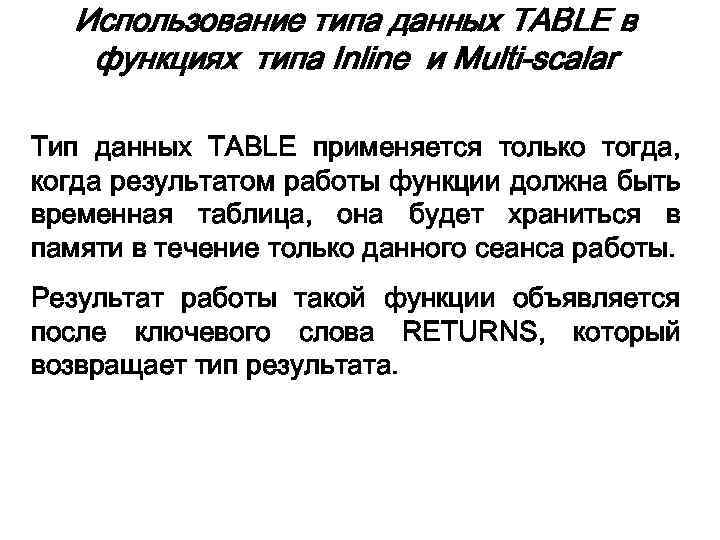 Использование типа данных TABLE в функциях типа Inline и Multi-scalar

Тип данных TABLE применяется только тогда, когда результатом работы функции должна быть временная таблица, она будет храниться в памяти в течение только данного сеанса работы.

Результат работы такой функции объявляется после ключевого слова RETURNS, который возвращает тип результата.